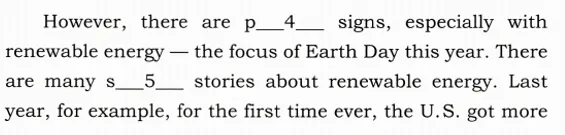 However, there are p___4___ signs, especially with renewable energy — the focus of Earth Day this year. There are many s___5___ stories about renewable energy. Last year, for example, for the first time ever, the U.S. got more